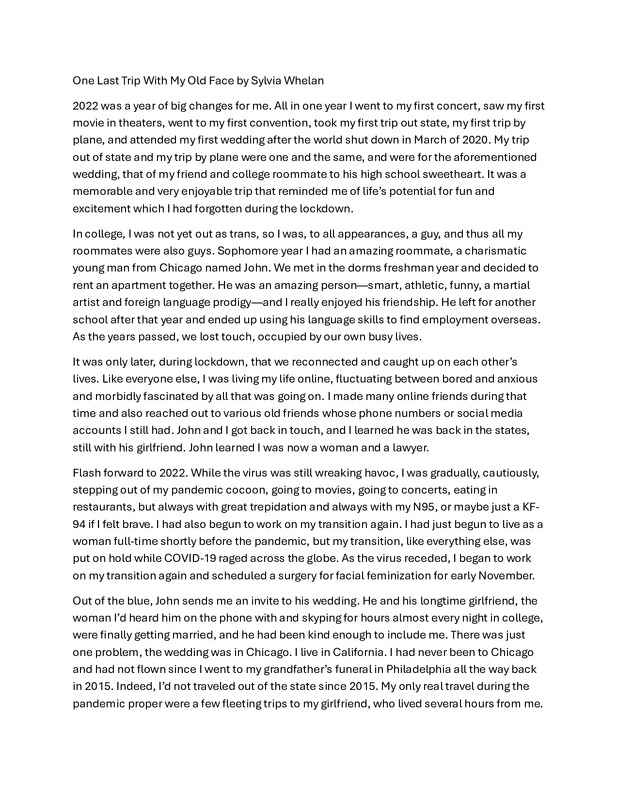 One Last Trip With My Old Face by Sylvia Whelan

2022 was a year of big changes for me. All in one year I went to my first concert, saw my first movie in theaters, went to my first convention, took my first trip out state, my first trip by plane, and attended my first wedding after the world shut down in March of 2020. My trip out of state and my trip by plane were one and the same, and were for the aforementioned wedding, that of my friend and college roommate to his high school sweetheart. It was a memorable and very enjoyable trip that reminded me of life's potential for fun and excitement which I had forgotten during the lockdown.

In college, I was not yet out as trans, so I was, to all appearances, a guy, and thus all my roommates were also guys. Sophomore year I had an amazing roommate, a charismatic young man from Chicago named John. We met in the dorms freshman year and decided to rent an apartment together. He was an amazing person—smart, athletic, funny, a martial artist and foreign language prodigy—and I really enjoyed his friendship. He left for another school after that year and ended up using his language skills to find employment overseas. As the years passed, we lost touch, occupied by our own busy lives.

It was only later, during lockdown, that we reconnected and caught up on each other's lives. Like everyone else, I was living my life online, fluctuating between bored and anxious and morbidly fascinated by all that was going on. I made many online friends during that time and also reached out to various old friends whose phone numbers or social media accounts I still had. John and I got back in touch, and I learned he was back in the states, still with his girlfriend. John learned I was now a woman and a lawyer.

Flash forward to 2022. While the virus was still wreaking havoc, I was gradually, cautiously, stepping out of my pandemic cocoon, going to movies, going to concerts, eating in restaurants, but always with great trepidation and always with my N95, or maybe just a KF-94 if I felt brave. I had also begun to work on my transition again. I had just begun to live as a woman full-time shortly before the pandemic, but my transition, like everything else, was put on hold while COVID-19 raged across the globe. As the virus receded, I began to work on my transition again and scheduled a surgery for facial feminization for early November.

Out of the blue, John sends me an invite to his wedding. He and his longtime girlfriend, the woman I'd heard him on the phone with and skyping for hours almost every night in college, were finally getting married, and he had been kind enough to include me. There was just one problem, the wedding was in Chicago. I live in California. I had never been to Chicago and had not flown since I went to my grandfather's funeral in Philadelphia all the way back in 2015. Indeed, I'd not traveled out of the state since 2015. My only real travel during the pandemic proper were a few fleeting trips to my girlfriend, who lived several hours from me.